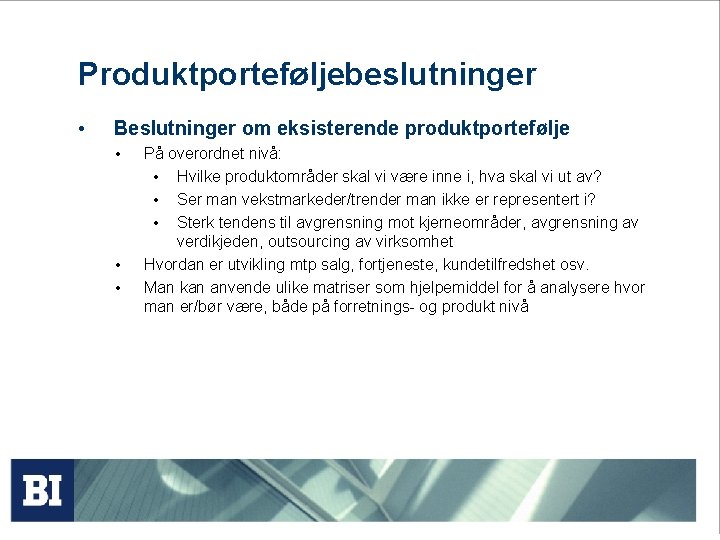 Produktporteføljebeslutninger

• Beslutninger om eksisterende produktportefølje
• På overordnet nivå:
• Hvilke produktområder skal vi være inne i, hva skal vi ut av?
• Ser man vekstmarkeder/trender man ikke er representert i?
• Sterk tendens til avgrensning mot kjerneområder, avgrensning av verdikjeden, outsourcing av virksomhet
• Hvordan er utvikling mtp salg, fortjeneste, kundetilfredshet osv.
• Man kan anvende ulike matriser som hjelpemiddel for å analysere hvor man er/bør være, både på forretnings- og produkt nivå

BI